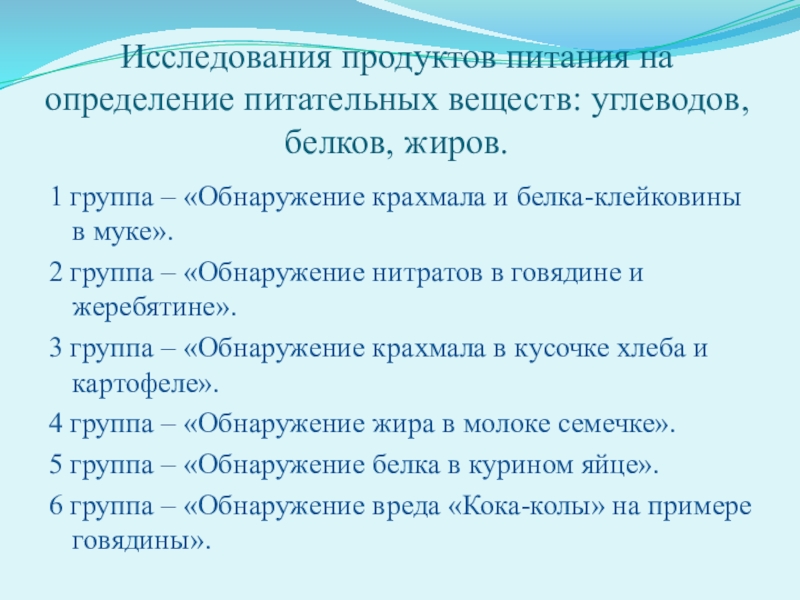 Исследования продуктов питания на определение питательных веществ: углеводов, белков, жиров.

1 группа – «Обнаружение крахмала и белка-клейковины в муке».

2 группа – «Обнаружение нитратов в говядине и жеребятине».

3 группа – «Обнаружение крахмала в кусочке хлеба и картофеле».

4 группа – «Обнаружение жира в молоке семечке».

5 группа – «Обнаружение белка в курином яйце».

6 группа – «Обнаружение вреда «Кока-колы» на примере говядины».